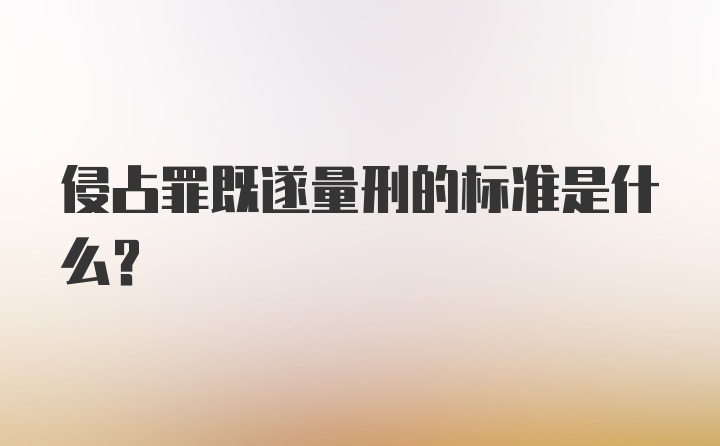 侵占罪既遂量刑的标准是什么?